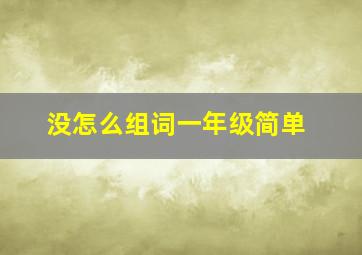 没怎么组词一年级简单